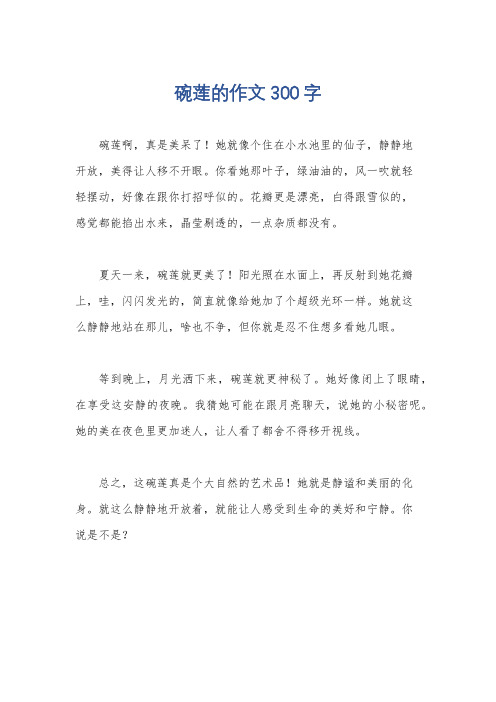 碗莲的作文300字

碗莲啊，真是美呆了！她就像个住在小水池里的仙子，静静地开放，美得让人移不开眼。你看她那叶子，绿油油的，风一吹就轻轻摆动，好像在跟你打招呼似的。花瓣更是漂亮，白得跟雪似的，感觉都能掐出水来，晶莹剔透的，一点杂质都没有。

夏天一来，碗莲就更美了！阳光照在水面上，再反射到她花瓣上，哇，闪闪发光的，简直就像给她加了个超级光环一样。她就这么静静地站在那儿，啥也不争，但你就是忍不住想多看她几眼。

等到晚上，月光洒下来，碗莲就更神秘了。她好像闭上了眼睛，在享受这安静的夜晚。我猜她可能在跟月亮聊天，说她的小秘密呢。她的美在夜色里更加迷人，让人看了都舍不得移开视线。

总之，这碗莲真是个大自然的艺术品！她就是静谧和美丽的化身。就这么静静地开放着，就能让人感受到生命的美好和宁静。你说是不是？